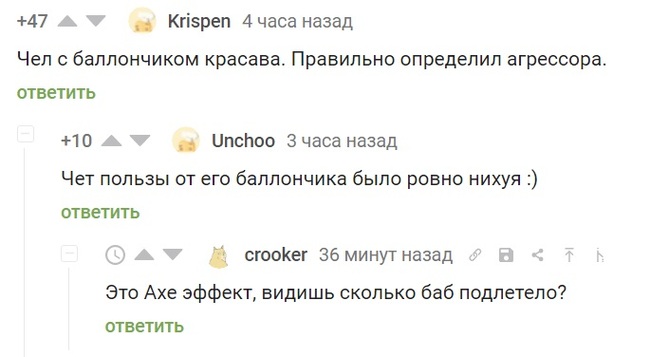 +47 Krispen 4 часа назад

Чел с баллончиком красава. Правильно определил агрессора.

ответить

+10 Unchoo 3 часа назад

Чет пользы от его баллончика было ровно нихуя :)

ответить

crooker 36 минут назад

Это Axe эффект, видишь сколько баб подлетело?

ответить